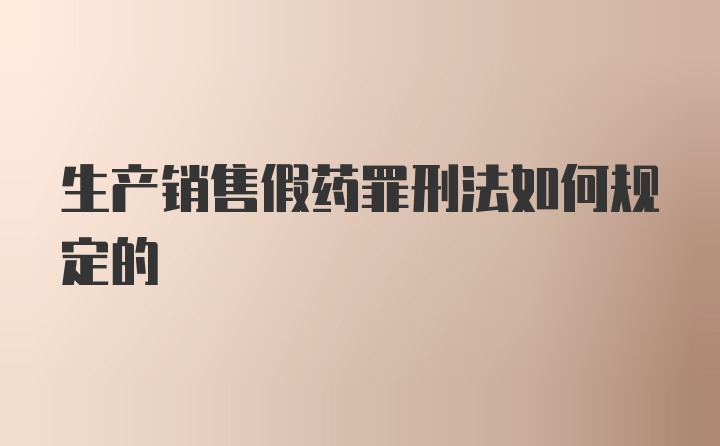 生产销售假药罪刑法如何规定的